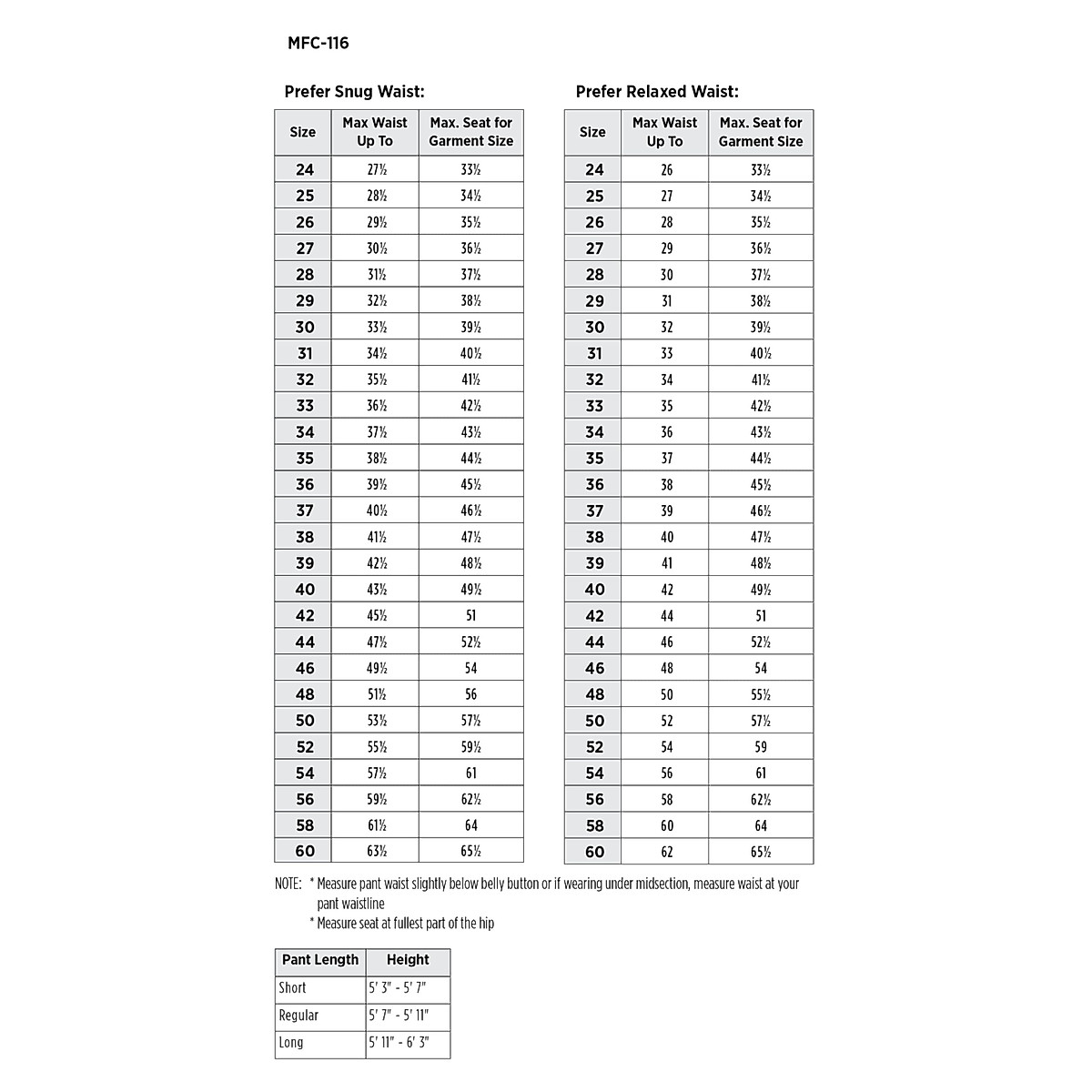 MFC-116

Prefer Snug Waist:

| Size | Max Waist Up To | Max. Seat for Garment Size |
|---|---|---|
| 24 | 27½ | 33½ |
| 25 | 28½ | 34½ |
| 26 | 29½ | 35½ |
| 27 | 30½ | 36½ |
| 28 | 31½ | 37½ |
| 29 | 32½ | 38½ |
| 30 | 33½ | 39½ |
| 31 | 34½ | 40½ |
| 32 | 35½ | 41½ |
| 33 | 36½ | 42½ |
| 34 | 37½ | 43½ |
| 35 | 38½ | 44½ |
| 36 | 39½ | 45½ |
| 37 | 40½ | 46½ |
| 38 | 41½ | 47½ |
| 39 | 42½ | 48½ |
| 40 | 43½ | 49½ |
| 42 | 45½ | 51 |
| 44 | 47½ | 52½ |
| 46 | 49½ | 54 |
| 48 | 51½ | 56 |
| 50 | 53½ | 57½ |
| 52 | 55½ | 59½ |
| 54 | 57½ | 61 |
| 56 | 59½ | 62½ |
| 58 | 61½ | 64 |
| 60 | 63½ | 65½ |

Prefer Relaxed Waist:

| Size | Max Waist Up To | Max. Seat for Garment Size |
|---|---|---|
| 24 | 26 | 33½ |
| 25 | 27 | 34½ |
| 26 | 28 | 35½ |
| 27 | 29 | 36½ |
| 28 | 30 | 37½ |
| 29 | 31 | 38½ |
| 30 | 32 | 39½ |
| 31 | 33 | 40½ |
| 32 | 34 | 41½ |
| 33 | 35 | 42½ |
| 34 | 36 | 43½ |
| 35 | 37 | 44½ |
| 36 | 38 | 45½ |
| 37 | 39 | 46½ |
| 38 | 40 | 47½ |
| 39 | 41 | 48½ |
| 40 | 42 | 49½ |
| 42 | 44 | 51 |
| 44 | 46 | 52½ |
| 46 | 48 | 54 |
| 48 | 50 | 55½ |
| 50 | 52 | 57½ |
| 52 | 54 | 59 |
| 54 | 56 | 61 |
| 56 | 58 | 62½ |
| 58 | 60 | 64 |
| 60 | 62 | 65½ |

NOTE: * Measure pant waist slightly below belly button or if wearing under midsection, measure waist at your pant waistline
* Measure seat at fullest part of the hip

| Pant Length | Height |
|---|---|
| Short | 5' 3" - 5' 7" |
| Regular | 5' 7" - 5' 11" |
| Long | 5' 11" - 6' 3" |